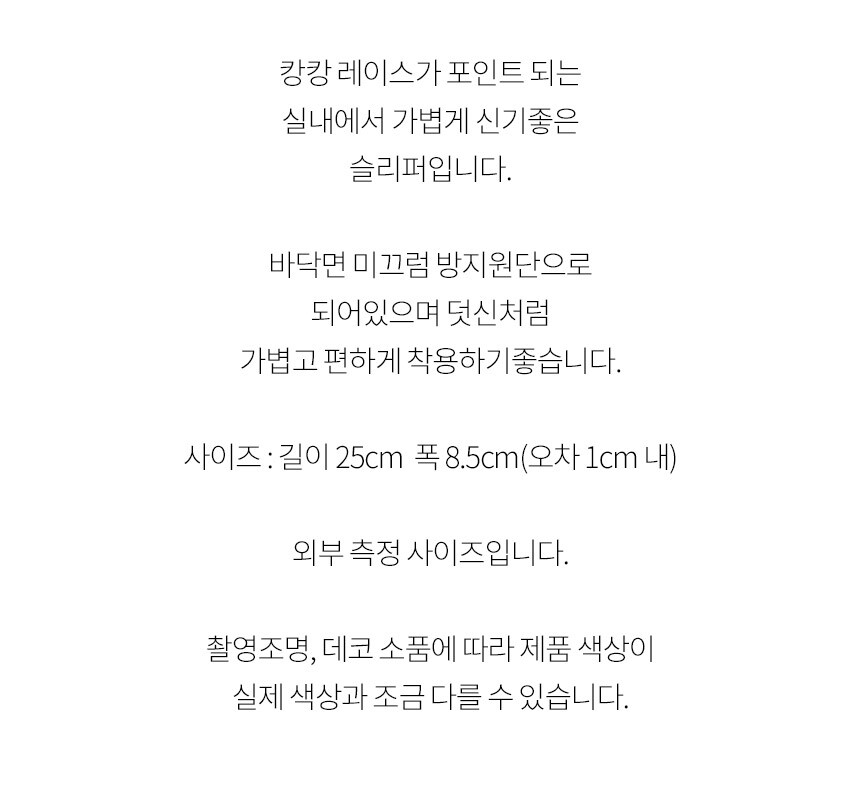 캉캉 레이스가 포인트 되는
실내에서 가볍게 신기좋은
슬리퍼입니다.

바닥면 미끄럼 방지원단으로
되어있으며 덧신처럼
가볍고 편하게 착용하기좋습니다.

사이즈 : 길이 25cm  폭 8.5cm(오차 1cm 내)

외부 측정 사이즈입니다.

촬영조명, 데코 소품에 따라 제품 색상이
실제 색상과 조금 다를 수 있습니다.